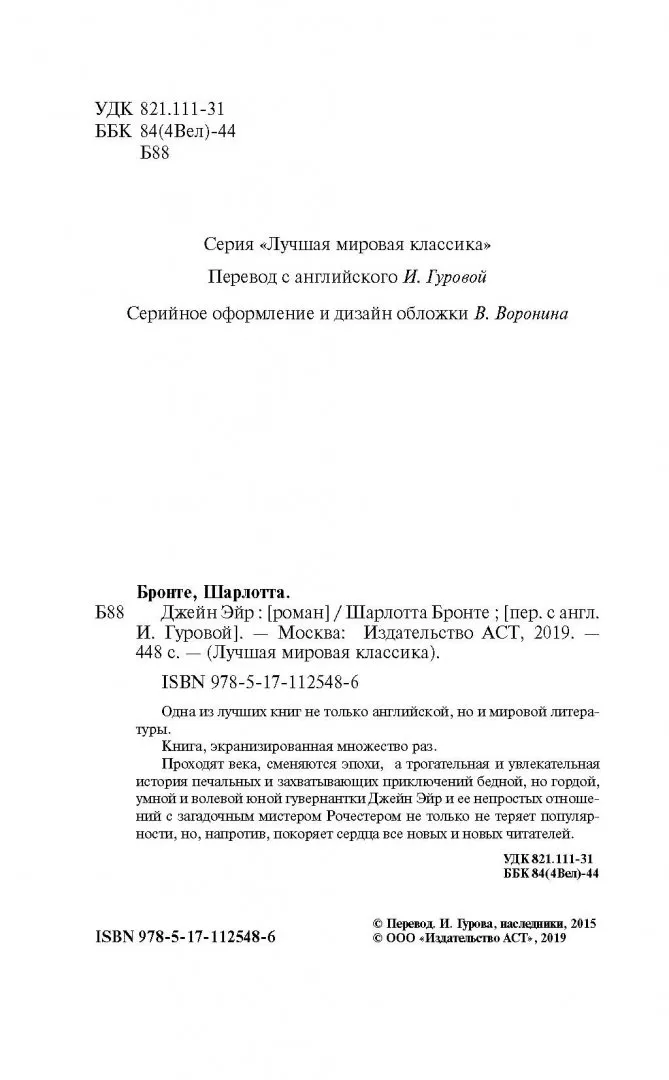 УДК 821.111-31
ББК 84(4Вел)-44
Б88

Серия «Лучшая мировая классика»

Перевод с английского И. Гуровой

Серийное оформление и дизайн обложки В. Воронина

Бронте, Шарлотта.

Б88 Джейн Эйр : [роман] / Шарлотта Бронте ; [пер. с англ. И. Гуровой]. — Москва: Издательство АСТ, 2019. — 448 с. — (Лучшая мировая классика).

ISBN 978-5-17-112548-6

Одна из лучших книг не только английской, но и мировой литературы.

Книга, экранизированная множество раз.

Проходят века, сменяются эпохи, а трогательная и увлекательная история печальных и захватывающих приключений бедной, но гордой, умной и волевой юной гувернантки Джейн Эйр и ее непростых отношений с загадочным мистером Рочестером не только не теряет популярности, но, напротив, покоряет сердца все новых и новых читателей.

УДК 821.111-31
ББК 84(4Вел)-44

ISBN 978-5-17-112548-6

© Перевод. И. Гурова, наследники, 2015
© ООО «Издательство АСТ», 2019